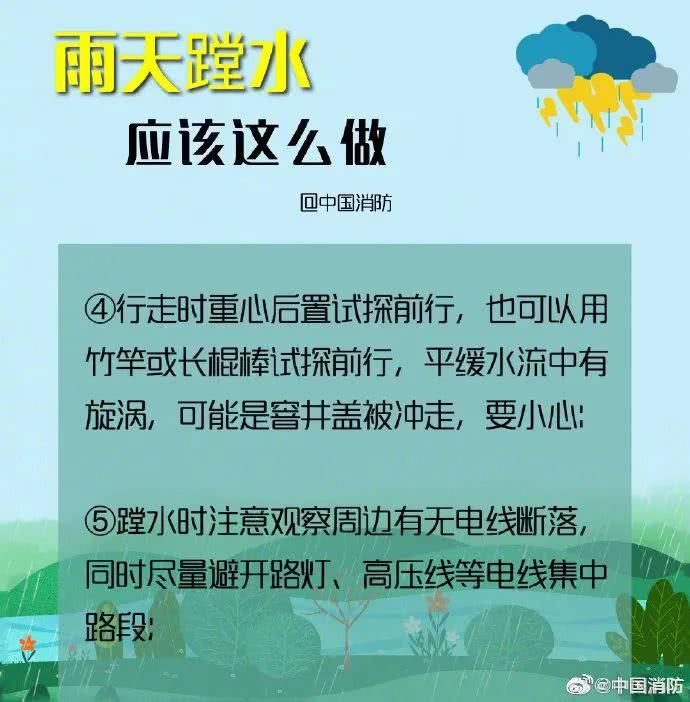 雨天蹚水

应该这么做

@中国消防

④行走时重心后置试探前行，也可以用竹竿或长棍棒试探前行，平缓水流中有旋涡，可能是窨井盖被冲走，要小心；

⑤蹚水时注意观察周边有无电线断落，同时尽量避开路灯、高压线等电线集中路段；

@中国消防